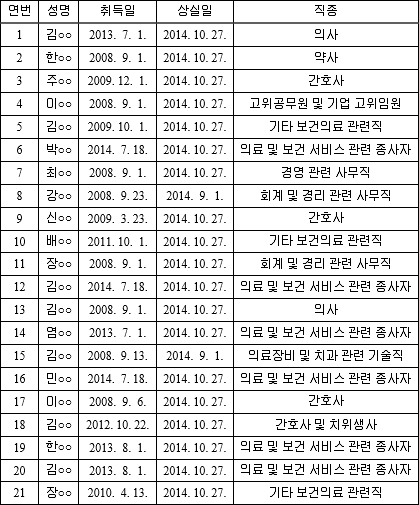 | 연번 | 성명 | 취득일 | 상실일 | 직종 |
|---|---|---|---|---|
| 1 | 김○○ | 2013. 7. 1. | 2014. 10. 27. | 의사 |
| 2 | 한○○ | 2008. 9. 1. | 2014. 10. 27. | 약사 |
| 3 | 주○○ | 2009. 12. 1. | 2014. 10. 27. | 간호사 |
| 4 | 이○○ | 2008. 9. 1. | 2014. 10. 27. | 고위공무원 및 기업 고위임원 |
| 5 | 김○○ | 2009. 10. 1. | 2014. 10. 27. | 기타 보건의료 관련직 |
| 6 | 박○○ | 2014. 7. 18. | 2014. 10. 27. | 의료 및 보건 서비스 관련 종사자 |
| 7 | 최○○ | 2008. 9. 1. | 2014. 10. 27. | 경영 관련 사무직 |
| 8 | 강○○ | 2008. 9. 23. | 2014. 9. 1. | 회계 및 경리 관련 사무직 |
| 9 | 신○○ | 2009. 3. 23. | 2014. 10. 27. | 간호사 |
| 10 | 배○○ | 2011. 10. 1. | 2014. 10. 27. | 기타 보건의료 관련직 |
| 11 | 장○○ | 2008. 9. 1. | 2014. 10. 27. | 회계 및 경리 관련 사무직 |
| 12 | 김○○ | 2014. 7. 18. | 2014. 10. 27. | 의료 및 보건 서비스 관련 종사자 |
| 13 | 김○○ | 2008. 9. 1. | 2014. 10. 27. | 의사 |
| 14 | 염○○ | 2013. 7. 1. | 2014. 10. 27. | 의료 및 보건 서비스 관련 종사자 |
| 15 | 김○○ | 2008. 9. 13. | 2014. 9. 1. | 의료장비 및 치과 관련 기술직 |
| 16 | 민○○ | 2014. 7. 18. | 2014. 10. 27. | 의료 및 보건 서비스 관련 종사자 |
| 17 | 이○○ | 2008. 9. 6. | 2014. 10. 27. | 간호사 |
| 18 | 김○○ | 2012. 10. 22. | 2014. 10. 27. | 간호사 및 치위생사 |
| 19 | 한○○ | 2013. 8. 1. | 2014. 10. 27. | 의료 및 보건 서비스 관련 종사자 |
| 20 | 김○○ | 2013. 8. 1. | 2014. 10. 27. | 의료 및 보건 서비스 관련 종사자 |
| 21 | 장○○ | 2010. 4. 13. | 2014. 10. 27. | 기타 보건의료 관련직 |